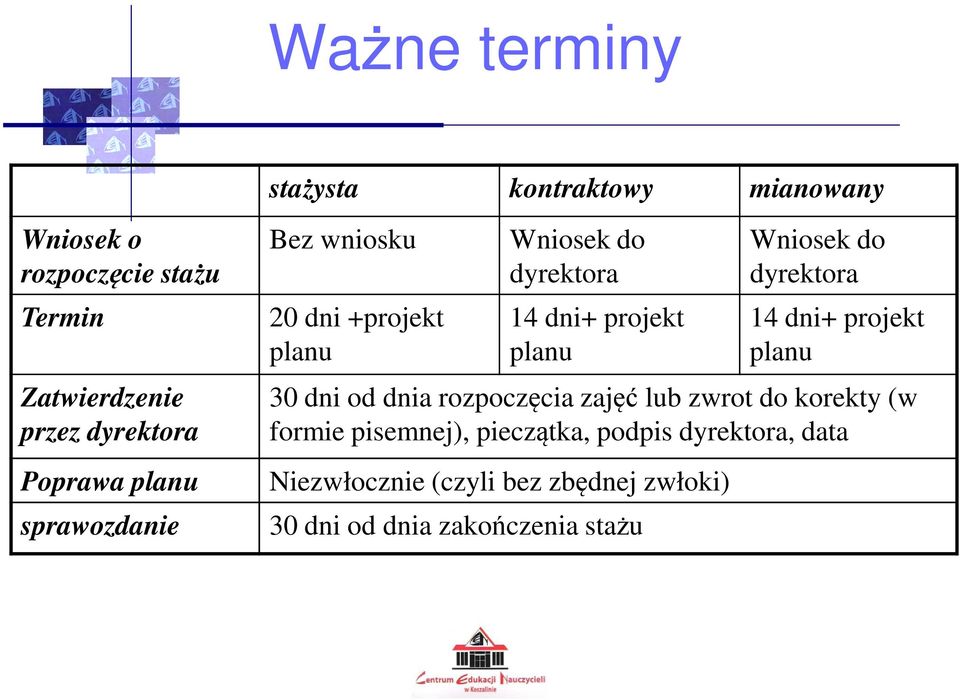 Ważne terminy

| | stażysta | kontraktowy | mianowany |
|---|---|---|---|
| Wniosek o rozpoczęcie stażu | Bez wniosku | Wniosek do dyrektora | Wniosek do dyrektora |
| Termin | 20 dni +projekt planu | 14 dni+ projekt planu | 14 dni+ projekt planu |
| Zatwierdzenie przez dyrektora | 30 dni od dnia rozpoczęcia zajęć lub zwrot do korekty (w formie pisemnej), pieczątka, podpis dyrektora, data | | |
| Poprawa planu | Niezwłocznie (czyli bez zbędnej zwłoki) | | |
| sprawozdanie | 30 dni od dnia zakończenia stażu | | |

Centrum Edukacji Nauczycieli w Koszalinie